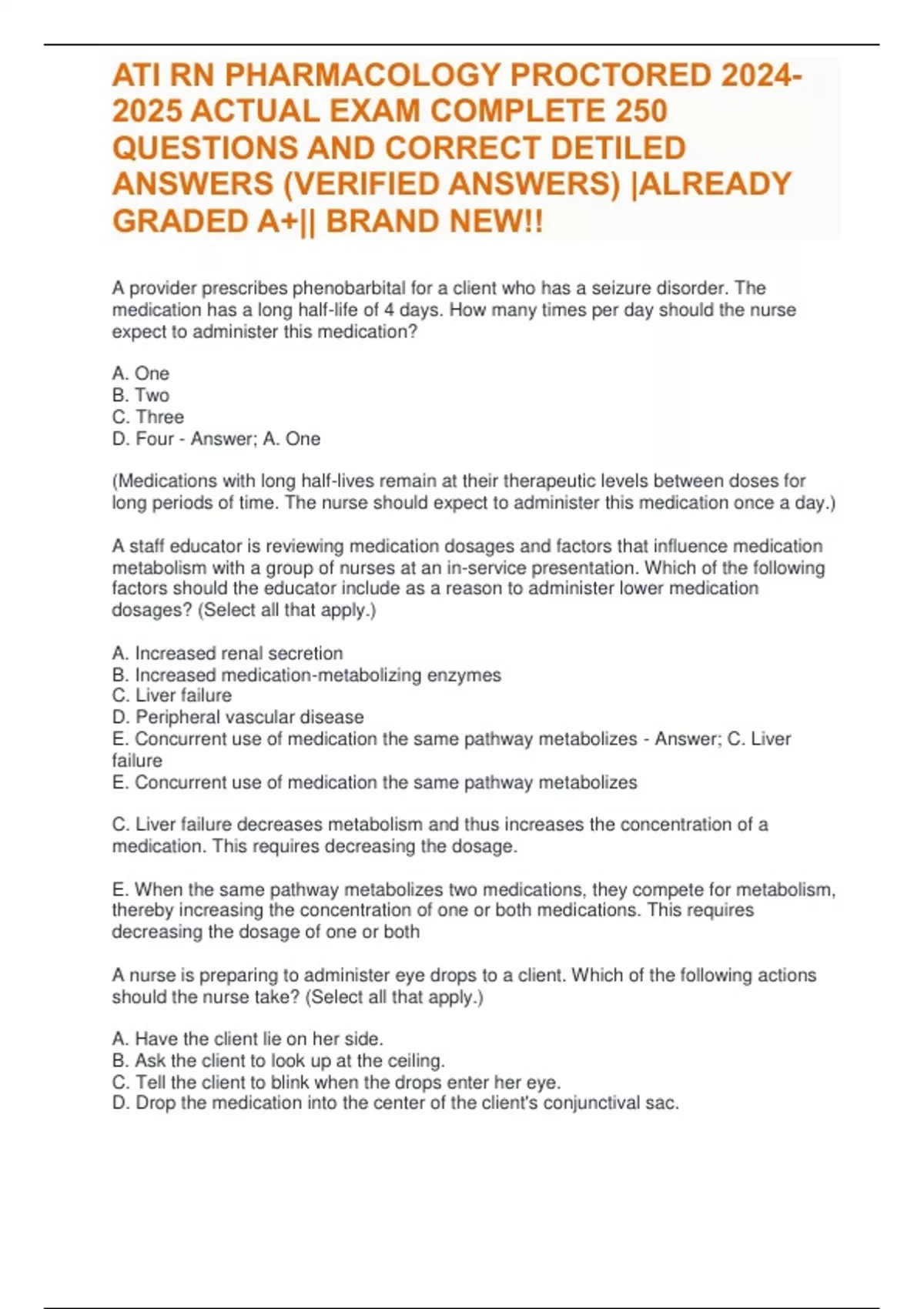 ATI RN PHARMACOLOGY PROCTORED 2024-2025 ACTUAL EXAM COMPLETE 250 QUESTIONS AND CORRECT DETILED ANSWERS (VERIFIED ANSWERS) |ALREADY GRADED A+|| BRAND NEW!!

A provider prescribes phenobarbital for a client who has a seizure disorder. The medication has a long half-life of 4 days. How many times per day should the nurse expect to administer this medication?

A. One
B. Two
C. Three
D. Four - Answer; A. One

(Medications with long half-lives remain at their therapeutic levels between doses for long periods of time. The nurse should expect to administer this medication once a day.)

A staff educator is reviewing medication dosages and factors that influence medication metabolism with a group of nurses at an in-service presentation. Which of the following factors should the educator include as a reason to administer lower medication dosages? (Select all that apply.)

A. Increased renal secretion
B. Increased medication-metabolizing enzymes
C. Liver failure
D. Peripheral vascular disease
E. Concurrent use of medication the same pathway metabolizes - Answer; C. Liver failure
E. Concurrent use of medication the same pathway metabolizes

C. Liver failure decreases metabolism and thus increases the concentration of a medication. This requires decreasing the dosage.

E. When the same pathway metabolizes two medications, they compete for metabolism, thereby increasing the concentration of one or both medications. This requires decreasing the dosage of one or both

A nurse is preparing to administer eye drops to a client. Which of the following actions should the nurse take? (Select all that apply.)

A. Have the client lie on her side.
B. Ask the client to look up at the ceiling.
C. Tell the client to blink when the drops enter her eye.
D. Drop the medication into the center of the client's conjunctival sac.